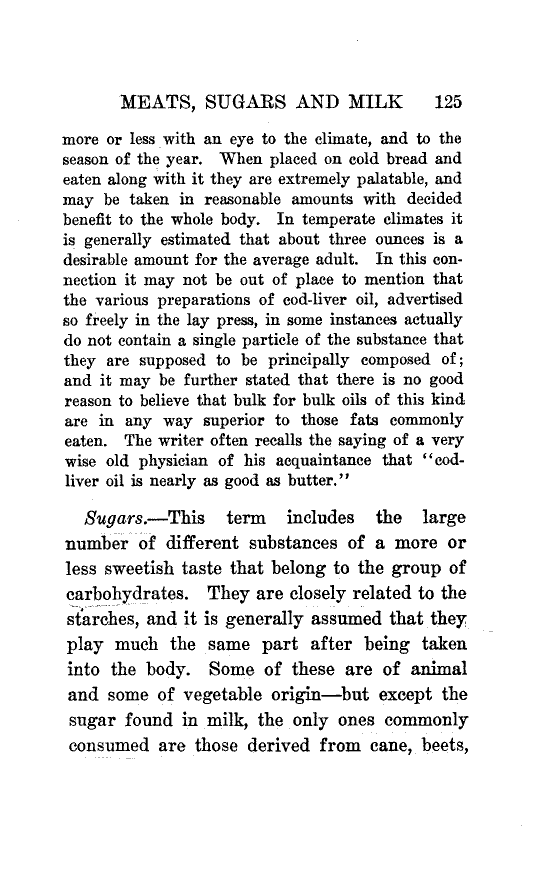 MEATS, SUGARS AND MILK 125

more or less with an eye to the climate, and to the season of the year. When placed on cold bread and eaten along with it they are extremely palatable, and may be taken in reasonable amounts with decided benefit to the whole body. In temperate climates it is generally estimated that about three ounces is a desirable amount for the average adult. In this connection it may not be out of place to mention that the various preparations of cod-liver oil, advertised so freely in the lay press, in some instances actually do not contain a single particle of the substance that they are supposed to be principally composed of; and it may be further stated that there is no good reason to believe that bulk for bulk oils of this kind are in any way superior to those fats commonly eaten. The writer often recalls the saying of a very wise old physician of his acquaintance that "cod-liver oil is nearly as good as butter."

Sugars.—This term includes the large number of different substances of a more or less sweetish taste that belong to the group of carbohydrates. They are closely related to the starches, and it is generally assumed that they play much the same part after being taken into the body. Some of these are of animal and some of vegetable origin—but except the sugar found in milk, the only ones commonly consumed are those derived from cane, beets,